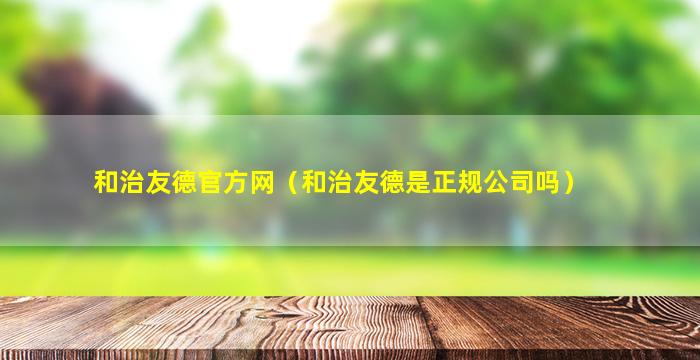 和治友德官方网（和治友德是正规公司吗）